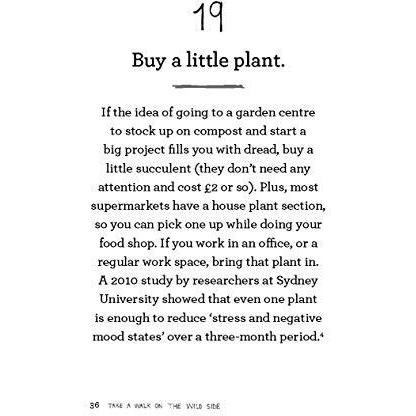 19

Buy a little plant.

If the idea of going to a garden centre to stock up on compost and start a big project fills you with dread, buy a little succulent (they don't need any attention and cost £2 or so). Plus, most supermarkets have a house plant section, so you can pick one up while doing your food shop. If you work in an office, or a regular work space, bring that plant in. A 2010 study by researchers at Sydney University showed that even one plant is enough to reduce 'stress and negative mood states' over a three-month period.$^4$

36 TAKE A WALK ON THE WILD SIDE